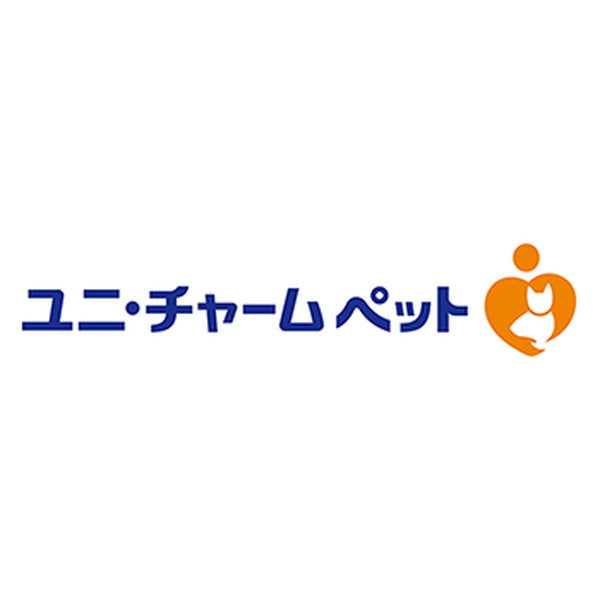 ユニ・チャーム ペット